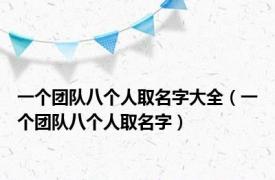 一个团队八个人取名字大全（一个团队八个人取名字）